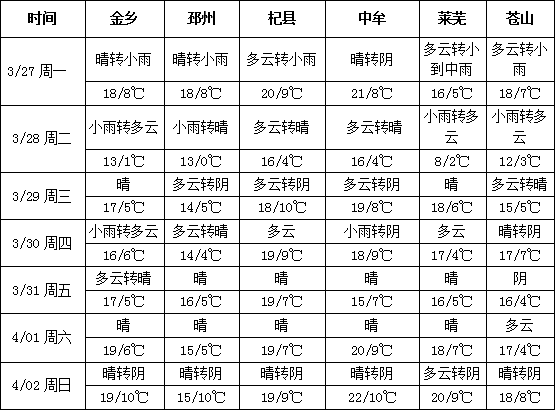 | 时间 | 金乡 | 邳州 | 杞县 | 中牟 | 莱芜 | 苍山 |
|---|---|---|---|---|---|---|
| 3/27 周一 | 晴转小雨 | 晴转小雨 | 多云转小雨 | 晴转阴 | 多云转小到中雨 | 多云转小雨 |
| | 18/8℃ | 18/8℃ | 20/9℃ | 21/8℃ | 16/5℃ | 18/7℃ |
| 3/28 周二 | 小雨转多云 | 小雨转晴 | 多云转晴 | 多云转晴 | 小雨转多云 | 小雨转多云 |
| | 13/1℃ | 13/0℃ | 16/4℃ | 16/4℃ | 8/2℃ | 12/3℃ |
| 3/29 周三 | 晴 | 多云转阴 | 多云转阴 | 多云转阴 | 晴 | 多云转晴 |
| | 17/5℃ | 14/5℃ | 18/10℃ | 19/8℃ | 18/6℃ | 15/5℃ |
| 3/30 周四 | 小雨转多云 | 多云转晴 | 多云 | 小雨转阴 | 多云 | 晴转阴 |
| | 16/6℃ | 14/4℃ | 19/9℃ | 18/9℃ | 17/4℃ | 17/7℃ |
| 3/31 周五 | 多云转晴 | 晴 | 晴 | 晴 | 晴 | 阴 |
| | 17/5℃ | 16/5℃ | 19/7℃ | 15/7℃ | 16/5℃ | 16/4℃ |
| 4/01 周六 | 晴 | 晴 | 晴 | 晴 | 晴 | 多云 |
| | 19/6℃ | 15/5℃ | 19/7℃ | 20/9℃ | 18/7℃ | 17/4℃ |
| 4/02 周日 | 晴转阴 | 晴转阴 | 晴转阴 | 晴转阴 | 多云转阴 | 晴转阴 |
| | 19/10℃ | 15/10℃ | 19/9℃ | 22/10℃ | 20/9℃ | 18/8℃ |